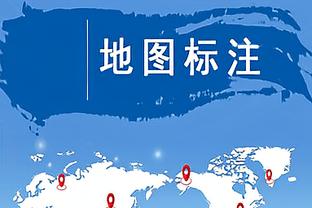 地图标注